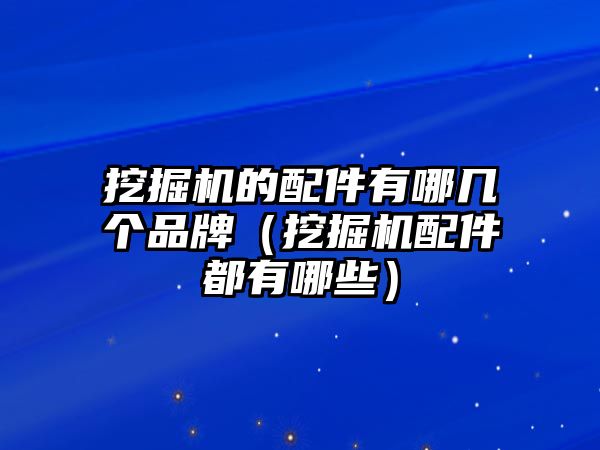 挖掘机的配件有哪几个品牌（挖掘机配件都有哪些）